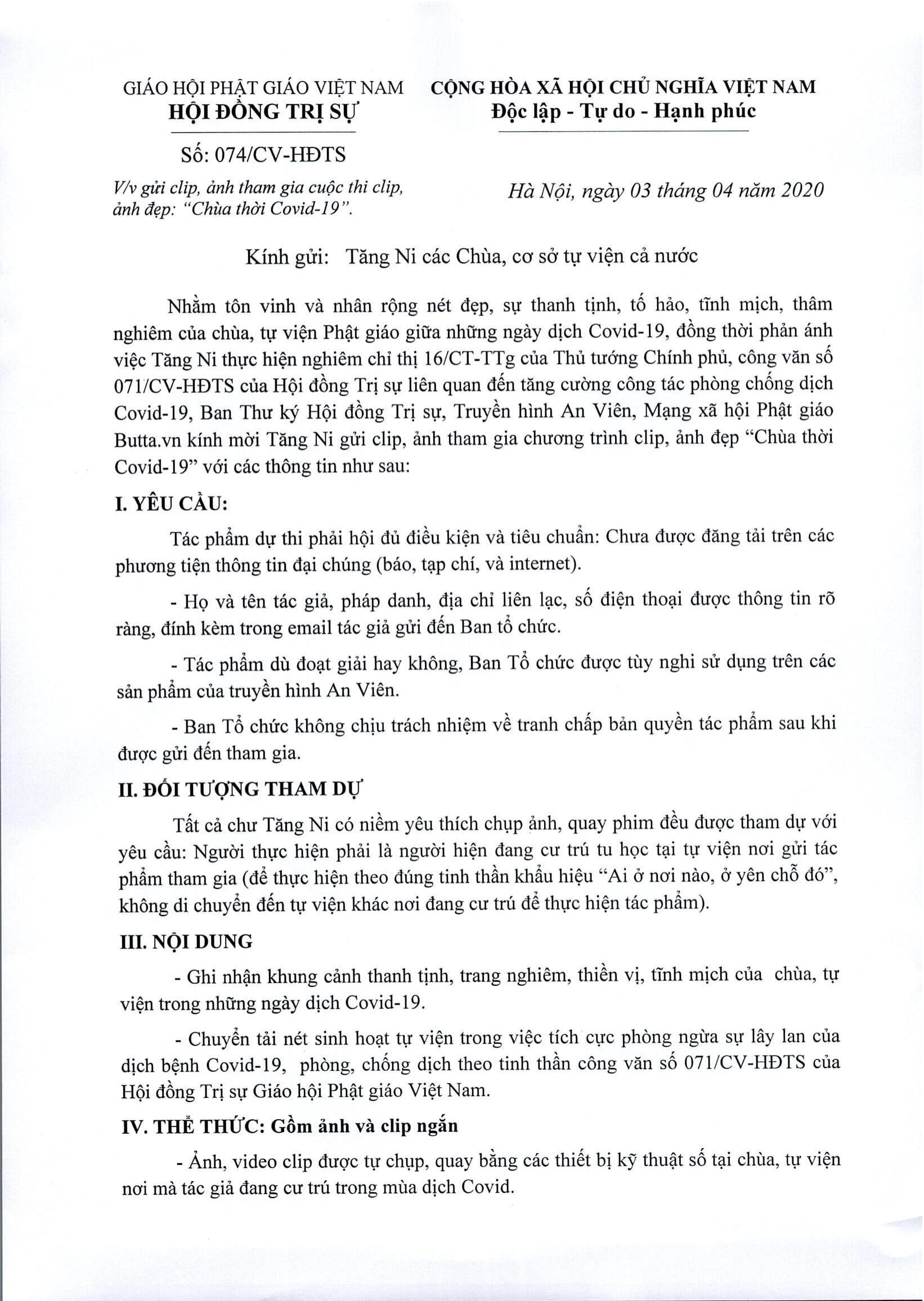 GIÁO HỘI PHẬT GIÁO VIỆT NAM
HỘI ĐỒNG TRỊ SỰ

Số: 074/CV-HĐTS

V/v gửi clip, ảnh tham gia cuộc thi clip, ảnh đẹp: "Chùa thời Covid-19".

CỘNG HÒA XÃ HỘI CHỦ NGHĨA VIỆT NAM
Độc lập - Tự do - Hạnh phúc

Hà Nội, ngày 03 tháng 04 năm 2020

Kính gửi: Tăng Ni các Chùa, cơ sở tự viện cả nước

Nhằm tôn vinh và nhân rộng nét đẹp, sự thanh tịnh, tố hảo, tĩnh mịch, thâm nghiêm của chùa, tự viện Phật giáo giữa những ngày dịch Covid-19, đồng thời phản ánh việc Tăng Ni thực hiện nghiêm chỉ thị 16/CT-TTg của Thủ tướng Chính phủ, công văn số 071/CV-HĐTS của Hội đồng Trị sự liên quan đến tăng cường công tác phòng chống dịch Covid-19, Ban Thư ký Hội đồng Trị sự, Truyền hình An Viên, Mạng xã hội Phật giáo Butta.vn kính mời Tăng Ni gửi clip, ảnh tham gia chương trình clip, ảnh đẹp "Chùa thời Covid-19" với các thông tin như sau:

I. YÊU CẦU:

Tác phẩm dự thi phải hội đủ điều kiện và tiêu chuẩn: Chưa được đăng tải trên các phương tiện thông tin đại chúng (báo, tạp chí, và internet).

- Họ và tên tác giả, pháp danh, địa chỉ liên lạc, số điện thoại được thông tin rõ ràng, đính kèm trong email tác giả gửi đến Ban tổ chức.

- Tác phẩm dù đoạt giải hay không, Ban Tổ chức được tùy nghi sử dụng trên các sản phẩm của truyền hình An Viên.

- Ban Tổ chức không chịu trách nhiệm về tranh chấp bản quyền tác phẩm sau khi được gửi đến tham gia.

II. ĐỐI TƯỢNG THAM DỰ

Tất cả chư Tăng Ni có niềm yêu thích chụp ảnh, quay phim đều được tham dự với yêu cầu: Người thực hiện phải là người hiện đang cư trú tu học tại tự viện nơi gửi tác phẩm tham gia (để thực hiện theo đúng tinh thần khẩu hiệu "Ai ở nơi nào, ở yên chỗ đó", không di chuyển đến tự viện khác nơi đang cư trú để thực hiện tác phẩm).

III. NỘI DUNG

- Ghi nhận khung cảnh thanh tịnh, trang nghiêm, thiền vị, tĩnh mịch của chùa, tự viện trong những ngày dịch Covid-19.

- Chuyển tải nét sinh hoạt tự viện trong việc tích cực phòng ngừa sự lây lan của dịch bệnh Covid-19, phòng, chống dịch theo tinh thần công văn số 071/CV-HĐTS của Hội đồng Trị sự Giáo hội Phật giáo Việt Nam.

IV. THỂ THỨC: Gồm ảnh và clip ngắn

- Ảnh, video clip được tự chụp, quay bằng các thiết bị kỹ thuật số tại chùa, tự viện nơi mà tác giả đang cư trú trong mùa dịch Covid.